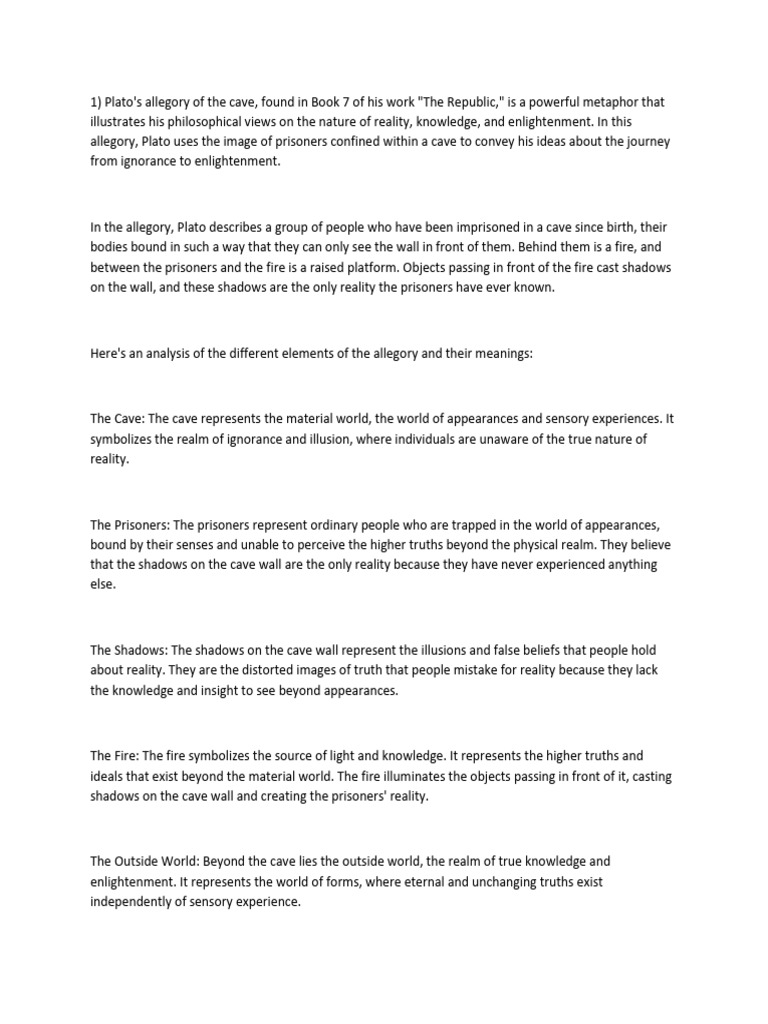 1) Plato's allegory of the cave, found in Book 7 of his work "The Republic," is a powerful metaphor that illustrates his philosophical views on the nature of reality, knowledge, and enlightenment. In this allegory, Plato uses the image of prisoners confined within a cave to convey his ideas about the journey from ignorance to enlightenment.

In the allegory, Plato describes a group of people who have been imprisoned in a cave since birth, their bodies bound in such a way that they can only see the wall in front of them. Behind them is a fire, and between the prisoners and the fire is a raised platform. Objects passing in front of the fire cast shadows on the wall, and these shadows are the only reality the prisoners have ever known.

Here's an analysis of the different elements of the allegory and their meanings:

The Cave: The cave represents the material world, the world of appearances and sensory experiences. It symbolizes the realm of ignorance and illusion, where individuals are unaware of the true nature of reality.

The Prisoners: The prisoners represent ordinary people who are trapped in the world of appearances, bound by their senses and unable to perceive the higher truths beyond the physical realm. They believe that the shadows on the cave wall are the only reality because they have never experienced anything else.

The Shadows: The shadows on the cave wall represent the illusions and false beliefs that people hold about reality. They are the distorted images of truth that people mistake for reality because they lack the knowledge and insight to see beyond appearances.

The Fire: The fire symbolizes the source of light and knowledge. It represents the higher truths and ideals that exist beyond the material world. The fire illuminates the objects passing in front of it, casting shadows on the cave wall and creating the prisoners' reality.

The Outside World: Beyond the cave lies the outside world, the realm of true knowledge and enlightenment. It represents the world of forms, where eternal and unchanging truths exist independently of sensory experience.